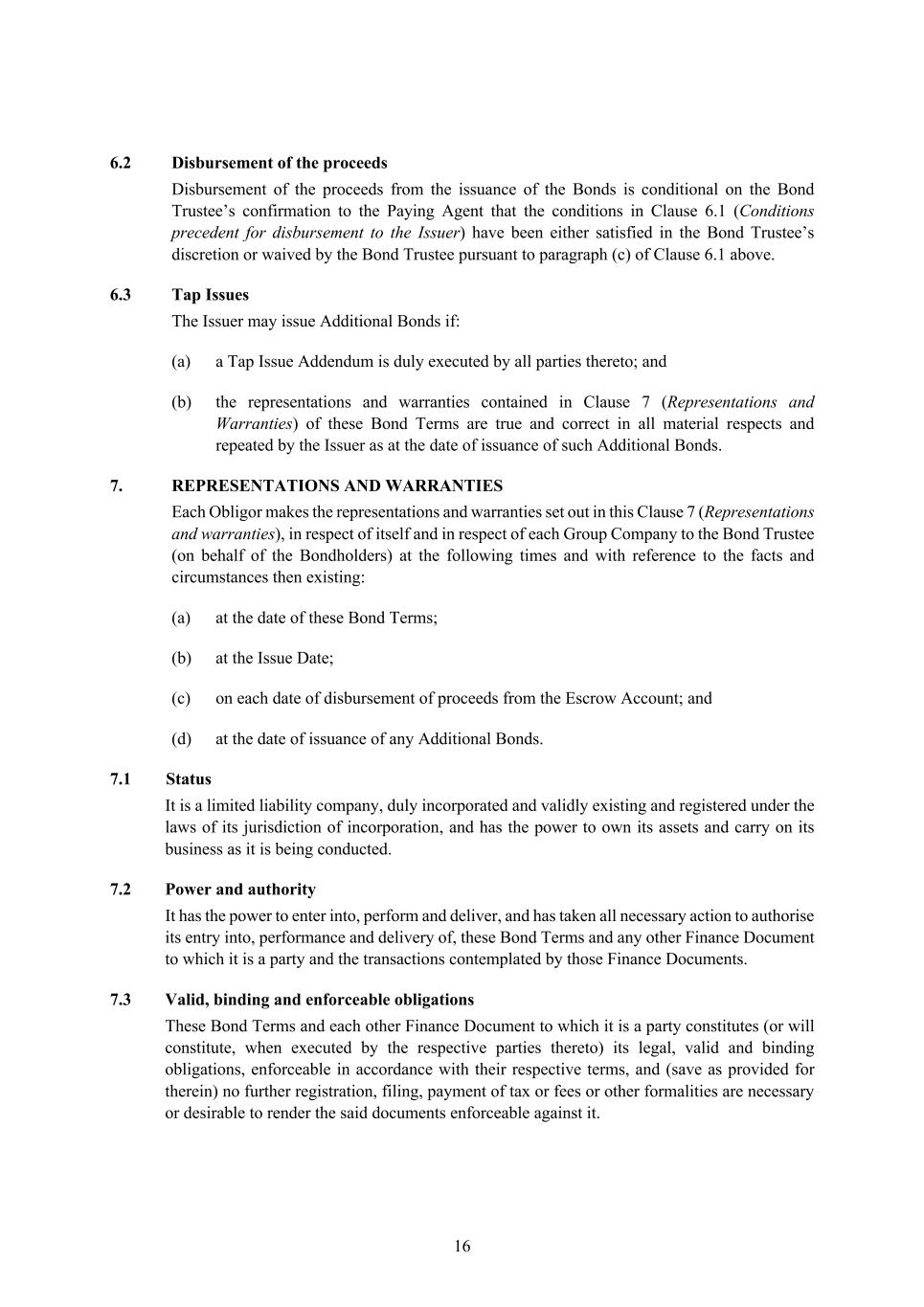 6.2 Disbursement of the proceeds

Disbursement of the proceeds from the issuance of the Bonds is conditional on the Bond Trustee's confirmation to the Paying Agent that the conditions in Clause 6.1 (Conditions precedent for disbursement to the Issuer) have been either satisfied in the Bond Trustee's discretion or waived by the Bond Trustee pursuant to paragraph (c) of Clause 6.1 above.

6.3 Tap Issues

The Issuer may issue Additional Bonds if:

(a) a Tap Issue Addendum is duly executed by all parties thereto; and

(b) the representations and warranties contained in Clause 7 (Representations and Warranties) of these Bond Terms are true and correct in all material respects and repeated by the Issuer as at the date of issuance of such Additional Bonds.

7. REPRESENTATIONS AND WARRANTIES

Each Obligor makes the representations and warranties set out in this Clause 7 (Representations and warranties), in respect of itself and in respect of each Group Company to the Bond Trustee (on behalf of the Bondholders) at the following times and with reference to the facts and circumstances then existing:

(a) at the date of these Bond Terms;

(b) at the Issue Date;

(c) on each date of disbursement of proceeds from the Escrow Account; and

(d) at the date of issuance of any Additional Bonds.

7.1 Status

It is a limited liability company, duly incorporated and validly existing and registered under the laws of its jurisdiction of incorporation, and has the power to own its assets and carry on its business as it is being conducted.

7.2 Power and authority

It has the power to enter into, perform and deliver, and has taken all necessary action to authorise its entry into, performance and delivery of, these Bond Terms and any other Finance Document to which it is a party and the transactions contemplated by those Finance Documents.

7.3 Valid, binding and enforceable obligations

These Bond Terms and each other Finance Document to which it is a party constitutes (or will constitute, when executed by the respective parties thereto) its legal, valid and binding obligations, enforceable in accordance with their respective terms, and (save as provided for therein) no further registration, filing, payment of tax or fees or other formalities are necessary or desirable to render the said documents enforceable against it.

16